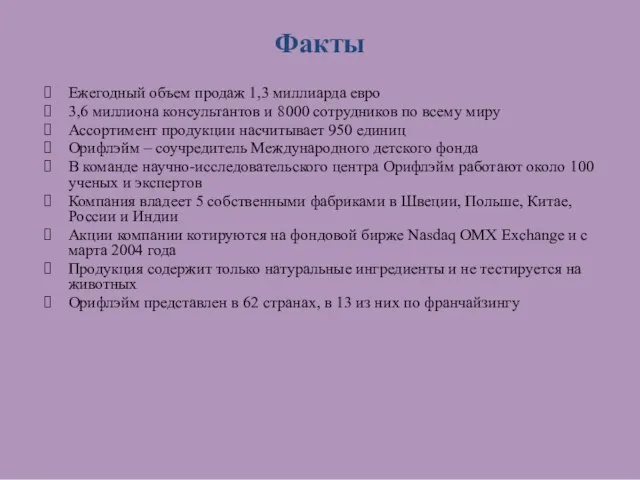 Факты

Ежегодный объем продаж 1,3 миллиарда евро
3,6 миллиона консультантов и 8000 сотрудников по всему миру
Ассортимент продукции насчитывает 950 единиц
Орифлэйм – соучредитель Международного детского фонда
В команде научно-исследовательского центра Орифлэйм работают около 100 ученых и экспертов
Компания владеет 5 собственными фабриками в Швеции, Польше, Китае, России и Индии
Акции компании котируются на фондовой бирже Nasdaq OMX Exchange и с марта 2004 года
Продукция содержит только натуральные ингредиенты и не тестируется на животных
Орифлэйм представлен в 62 странах, в 13 из них по франчайзингу